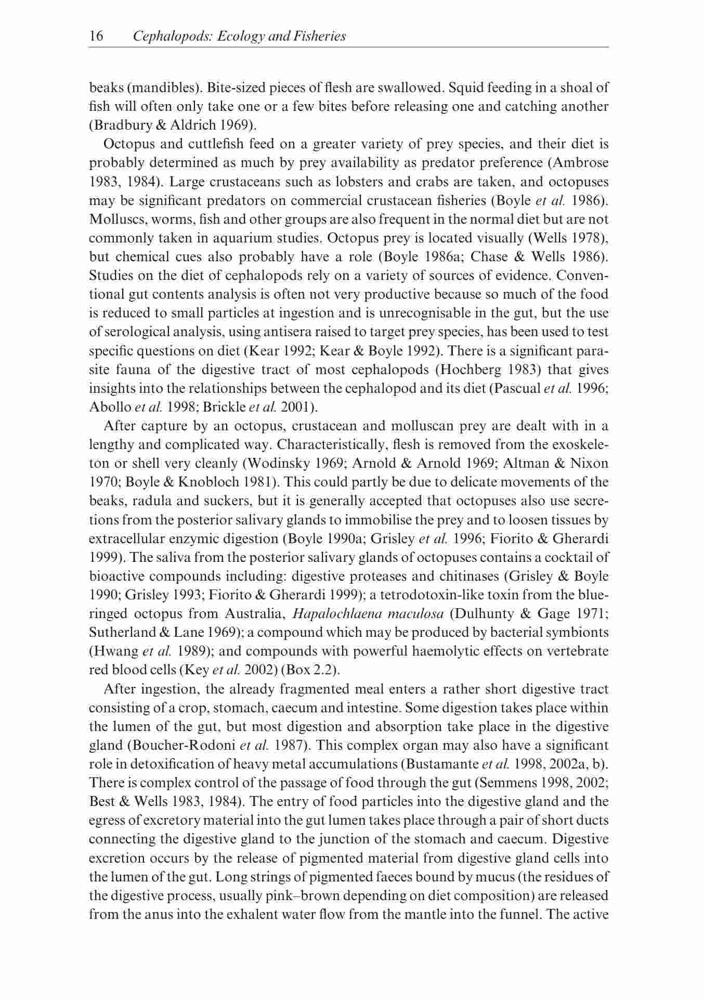 16 Cephalopods: Ecology and Fisheries

beaks (mandibles). Bite-sized pieces of flesh are swallowed. Squid feeding in a shoal of fish will often only take one or a few bites before releasing one and catching another (Bradbury & Aldrich 1969).

Octopus and cuttlefish feed on a greater variety of prey species, and their diet is probably determined as much by prey availability as predator preference (Ambrose 1983, 1984). Large crustaceans such as lobsters and crabs are taken, and octopuses may be significant predators on commercial crustacean fisheries (Boyle et al. 1986). Molluscs, worms, fish and other groups are also frequent in the normal diet but are not commonly taken in aquarium studies. Octopus prey is located visually (Wells 1978), but chemical cues also probably have a role (Boyle 1986a; Chase & Wells 1986). Studies on the diet of cephalopods rely on a variety of sources of evidence. Conventional gut contents analysis is often not very productive because so much of the food is reduced to small particles at ingestion and is unrecognisable in the gut, but the use of serological analysis, using antisera raised to target prey species, has been used to test specific questions on diet (Kear 1992; Kear & Boyle 1992). There is a significant parasite fauna of the digestive tract of most cephalopods (Hochberg 1983) that gives insights into the relationships between the cephalopod and its diet (Pascual et al. 1996; Abollo et al. 1998; Brickle et al. 2001).

After capture by an octopus, crustacean and molluscan prey are dealt with in a lengthy and complicated way. Characteristically, flesh is removed from the exoskeleton or shell very cleanly (Wodinsky 1969; Arnold & Arnold 1969; Altman & Nixon 1970; Boyle & Knobloch 1981). This could partly be due to delicate movements of the beaks, radula and suckers, but it is generally accepted that octopuses also use secretions from the posterior salivary glands to immobilise the prey and to loosen tissues by extracellular enzymic digestion (Boyle 1990a; Grisley et al. 1996; Fiorito & Gherardi 1999). The saliva from the posterior salivary glands of octopuses contains a cocktail of bioactive compounds including: digestive proteases and chitinases (Grisley & Boyle 1990; Grisley 1993; Fiorito & Gherardi 1999); a tetrodotoxin-like toxin from the blue-ringed octopus from Australia, Hapalochlaena maculosa (Dulhunty & Gage 1971; Sutherland & Lane 1969); a compound which may be produced by bacterial symbionts (Hwang et al. 1989); and compounds with powerful haemolytic effects on vertebrate red blood cells (Key et al. 2002) (Box 2.2).

After ingestion, the already fragmented meal enters a rather short digestive tract consisting of a crop, stomach, caecum and intestine. Some digestion takes place within the lumen of the gut, but most digestion and absorption take place in the digestive gland (Boucher-Rodoni et al. 1987). This complex organ may also have a significant role in detoxification of heavy metal accumulations (Bustamante et al. 1998, 2002a, b). There is complex control of the passage of food through the gut (Semmens 1998, 2002; Best & Wells 1983, 1984). The entry of food particles into the digestive gland and the egress of excretory material into the gut lumen takes place through a pair of short ducts connecting the digestive gland to the junction of the stomach and caecum. Digestive excretion occurs by the release of pigmented material from digestive gland cells into the lumen of the gut. Long strings of pigmented faeces bound by mucus (the residues of the digestive process, usually pink–brown depending on diet composition) are released from the anus into the exhalent water flow from the mantle into the funnel. The active